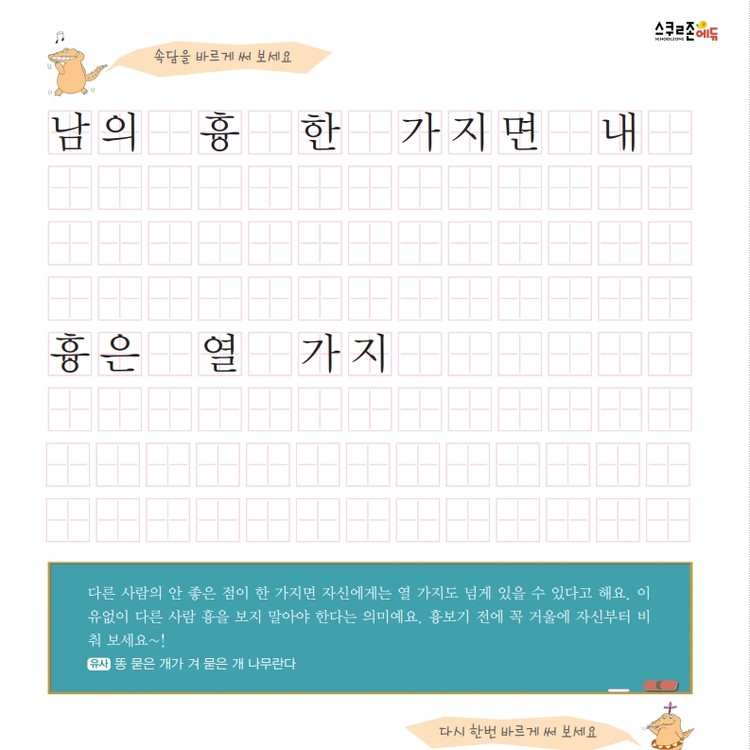 스쿨존에듀

속담을 바르게 써 보세요

남의 흉 한 가지면 내

흉은 열 가지

다른 사람의 안 좋은 점이 한 가지면 자신에게는 열 가지도 넘게 있을 수 있다고 해요. 이유없이 다른 사람 흉을 보지 말아야 한다는 의미예요. 흉보기 전에 꼭 거울에 자신부터 비춰 보세요~!

유사 똥 묻은 개가 겨 묻은 개 나무란다

다시 한번 바르게 써 보세요